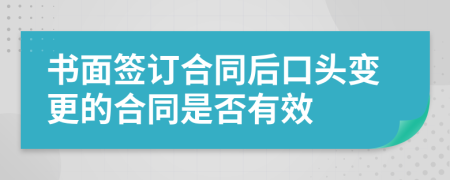 书面签订合同后口头变更的合同是否有效